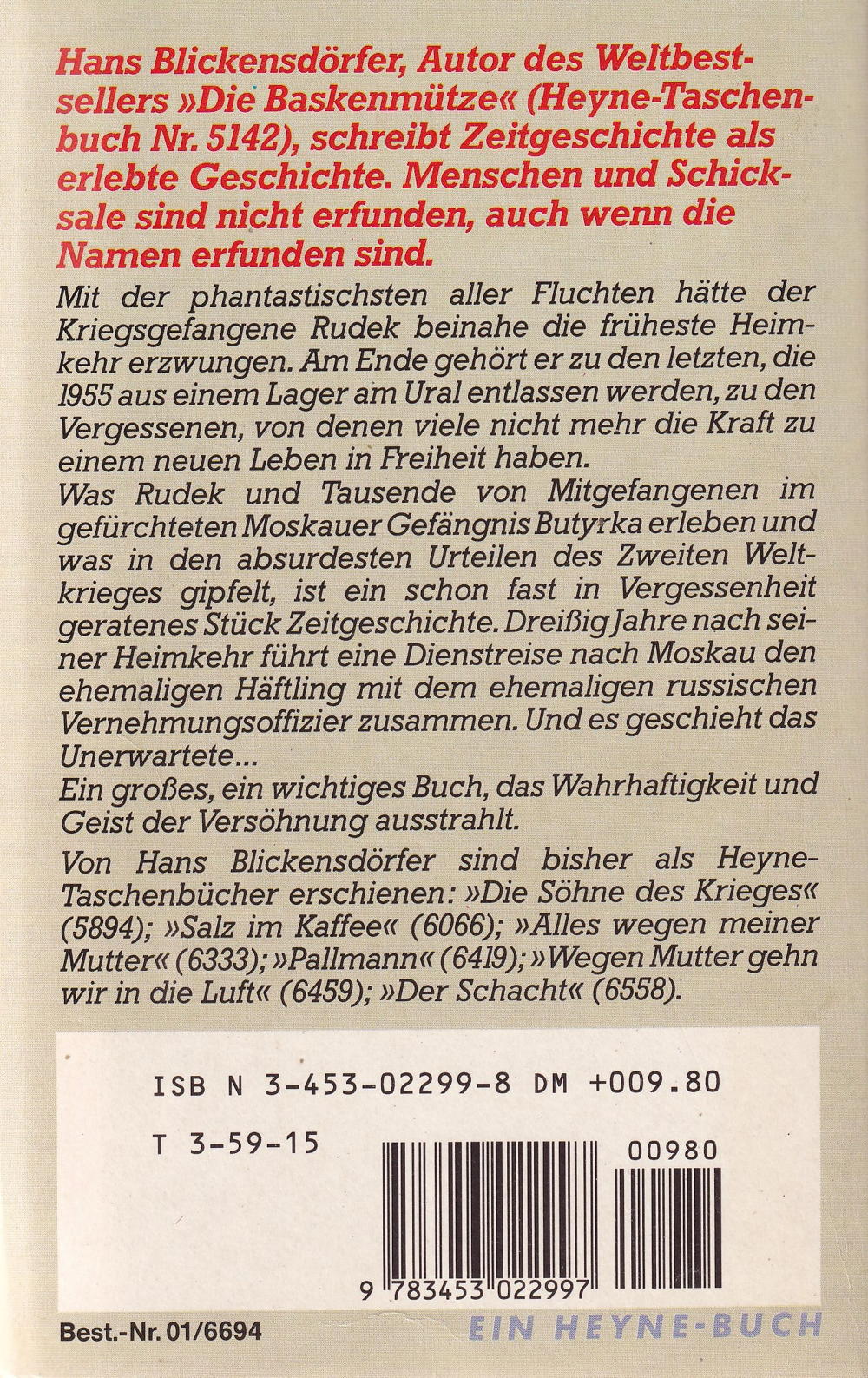 Hans Blickensdörfer, Autor des Weltbestsellers »Die Baskenmütze« (Heyne-Taschenbuch Nr. 5142), schreibt Zeitgeschichte als erlebte Geschichte. Menschen und Schicksale sind nicht erfunden, auch wenn die Namen erfunden sind.

Mit der phantastischsten aller Fluchten hätte der Kriegsgefangene Rudek beinahe die früheste Heimkehr erzwungen. Am Ende gehört er zu den letzten, die 1955 aus einem Lager am Ural entlassen werden, zu den Vergessenen, von denen viele nicht mehr die Kraft zu einem neuen Leben in Freiheit haben.
Was Rudek und Tausende von Mitgefangenen im gefürchteten Moskauer Gefängnis Butyrka erleben und was in den absurdesten Urteilen des Zweiten Weltkrieges gipfelt, ist ein schon fast in Vergessenheit geratenes Stück Zeitgeschichte. Dreißig Jahre nach seiner Heimkehr führt eine Dienstreise nach Moskau den ehemaligen Häftling mit dem ehemaligen russischen Vernehmungsoffizier zusammen. Und es geschieht das Unerwartete...
Ein großes, ein wichtiges Buch, das Wahrhaftigkeit und Geist der Versöhnung ausstrahlt.

Von Hans Blickensdörfer sind bisher als Heyne-Taschenbücher erschienen: »Die Söhne des Krieges« (5894); »Salz im Kaffee« (6066); »Alles wegen meiner Mutter« (6333); »Pallmann« (6419); »Wegen Mutter gehn wir in die Luft« (6459); »Der Schacht« (6558).

ISB N 3-453-02299-8 DM +009.80

T 3-59-15

00980

9 783453 022997

Best.-Nr. 01/6694

EIN HEYNE-BUCH